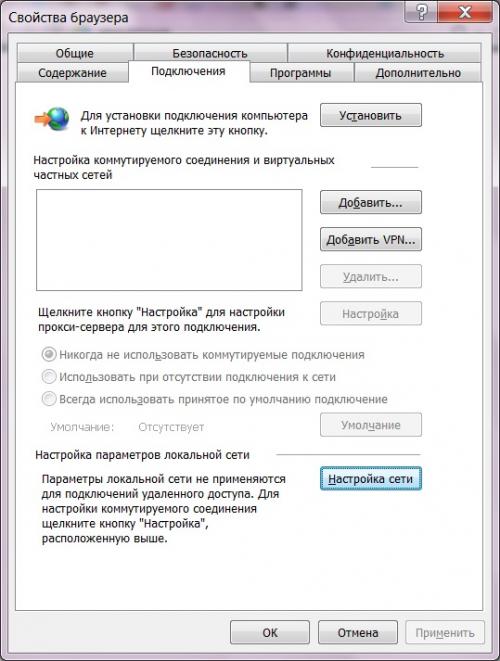 Свойства браузера

?
X

Общие
Безопасность
Конфиденциальность
Содержание
Подключения
Программы
Дополнительно

Для установки подключения компьютера к Интернету щелкните эту кнопку.

Установить

Настройка коммутируемого соединения и виртуальных частных сетей

Добавить...

Добавить VPN...

Удалить...

Щелкните кнопку "Настройка" для настройки прокси-сервера для этого подключения.

Настройка

Никогда не использовать коммутируемые подключения
Использовать при отсутствии подключения к сети
Всегда использовать принятое по умолчанию подключение

Умолчание: Отсутствует

Умолчание

Настройка параметров локальной сети

Параметры локальной сети не применяются для подключений удаленного доступа. Для настройки коммутируемого соединения щелкните кнопку "Настройка", расположенную выше.

Настройка сети

OK
Отмена
Применить